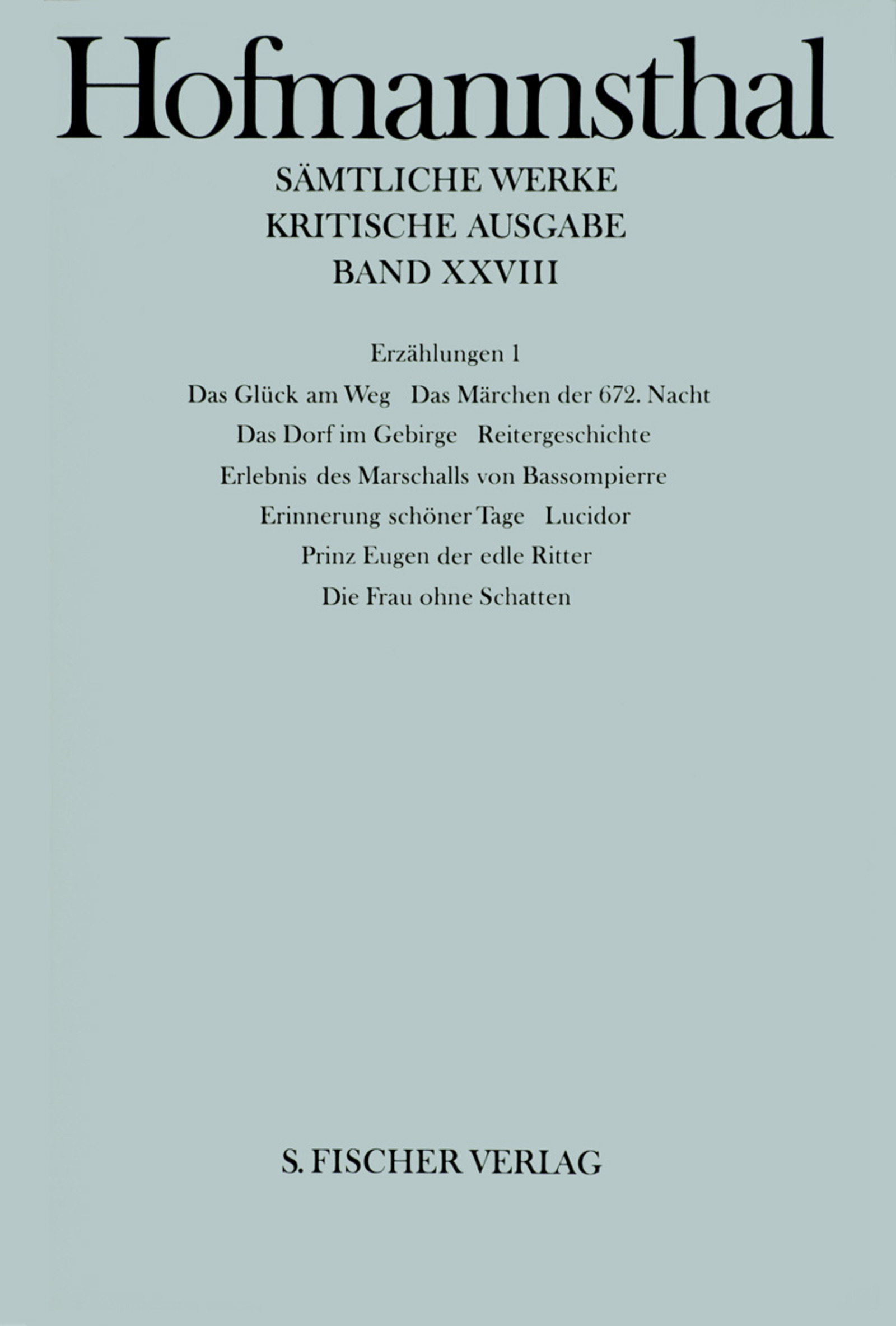 Hofmannsthal

SÄMTLICHE WERKE
KRITISCHE AUSGABE
BAND XXVIII

Erzählungen 1

Das Glück am Weg   Das Märchen der 672. Nacht
Das Dorf im Gebirge   Reitergeschichte
Erlebnis des Marschalls von Bassompierre
Erinnerung schöner Tage   Lucidor
Prinz Eugen der edle Ritter
Die Frau ohne Schatten

S. FISCHER VERLAG